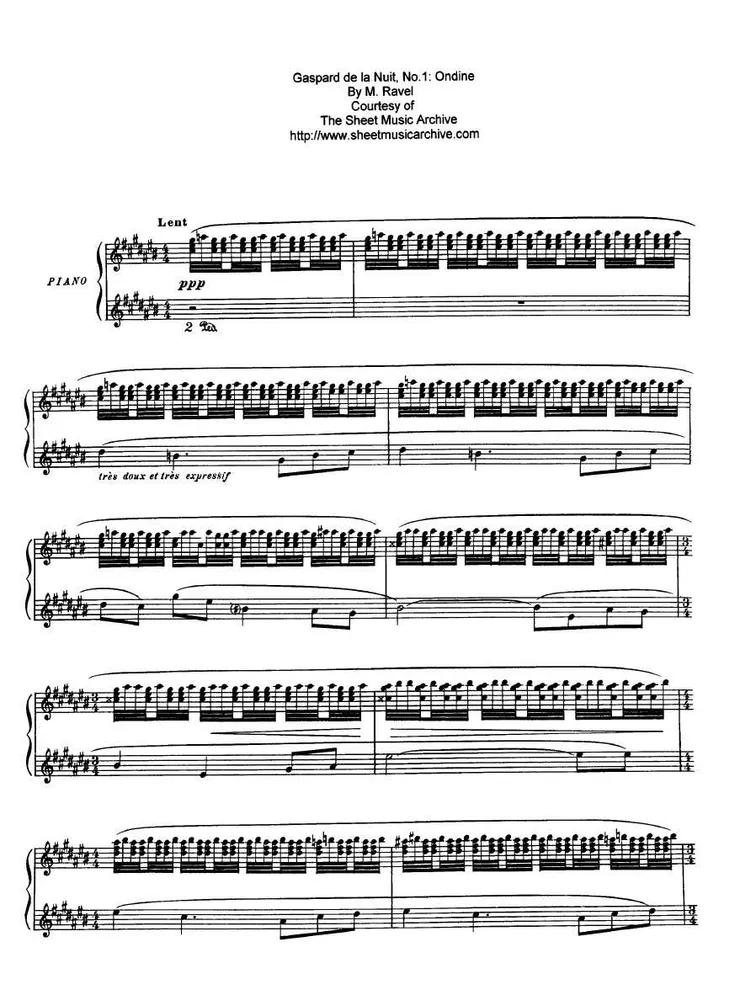 Gaspard de la Nuit, No.1: Ondine
By M. Ravel
Courtesy of
The Sheet Music Archive
http://www.sheetmusicarchive.com

Lent

PIANO

ppp

2 Ped.

très doux et très expressif